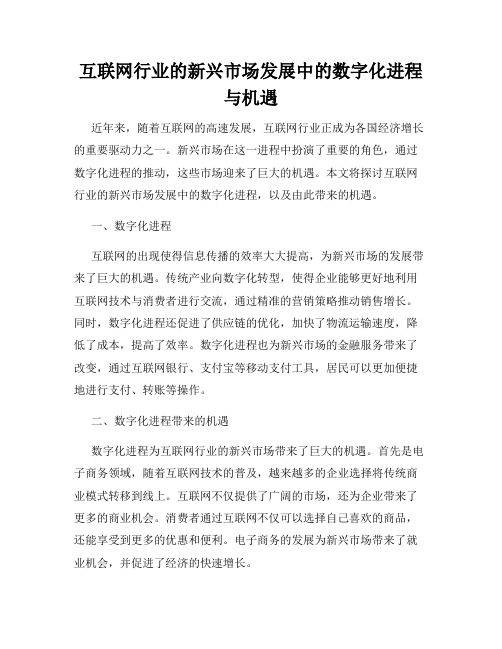 互联网行业的新兴市场发展中的数字化进程与机遇

近年来，随着互联网的高速发展，互联网行业正成为各国经济增长的重要驱动力之一。新兴市场在这一进程中扮演了重要的角色，通过数字化进程的推动，这些市场迎来了巨大的机遇。本文将探讨互联网行业的新兴市场发展中的数字化进程，以及由此带来的机遇。

一、数字化进程

互联网的出现使得信息传播的效率大大提高，为新兴市场的发展带来了巨大的机遇。传统产业向数字化转型，使得企业能够更好地利用互联网技术与消费者进行交流，通过精准的营销策略推动销售增长。同时，数字化进程还促进了供应链的优化，加快了物流运输速度，降低了成本，提高了效率。数字化进程也为新兴市场的金融服务带来了改变，通过互联网银行、支付宝等移动支付工具，居民可以更加便捷地进行支付、转账等操作。

二、数字化进程带来的机遇

数字化进程为互联网行业的新兴市场带来了巨大的机遇。首先是电子商务领域，随着互联网技术的普及，越来越多的企业选择将传统商业模式转移到线上。互联网不仅提供了广阔的市场，还为企业带来了更多的商业机会。消费者通过互联网不仅可以选择自己喜欢的商品，还能享受到更多的优惠和便利。电子商务的发展为新兴市场带来了就业机会，并促进了经济的快速增长。